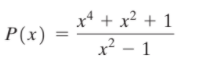 $P(x) = \frac{x^4 + x^2 + 1}{x^2 - 1}$